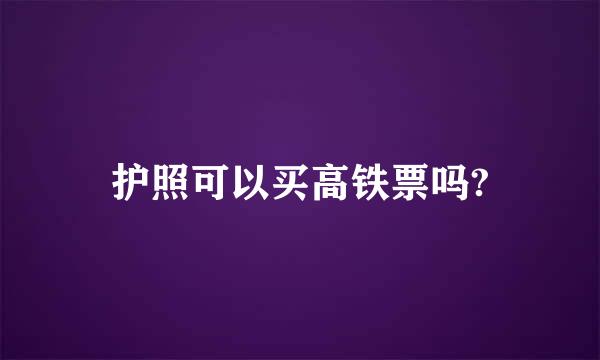 护照可以买高铁票吗?